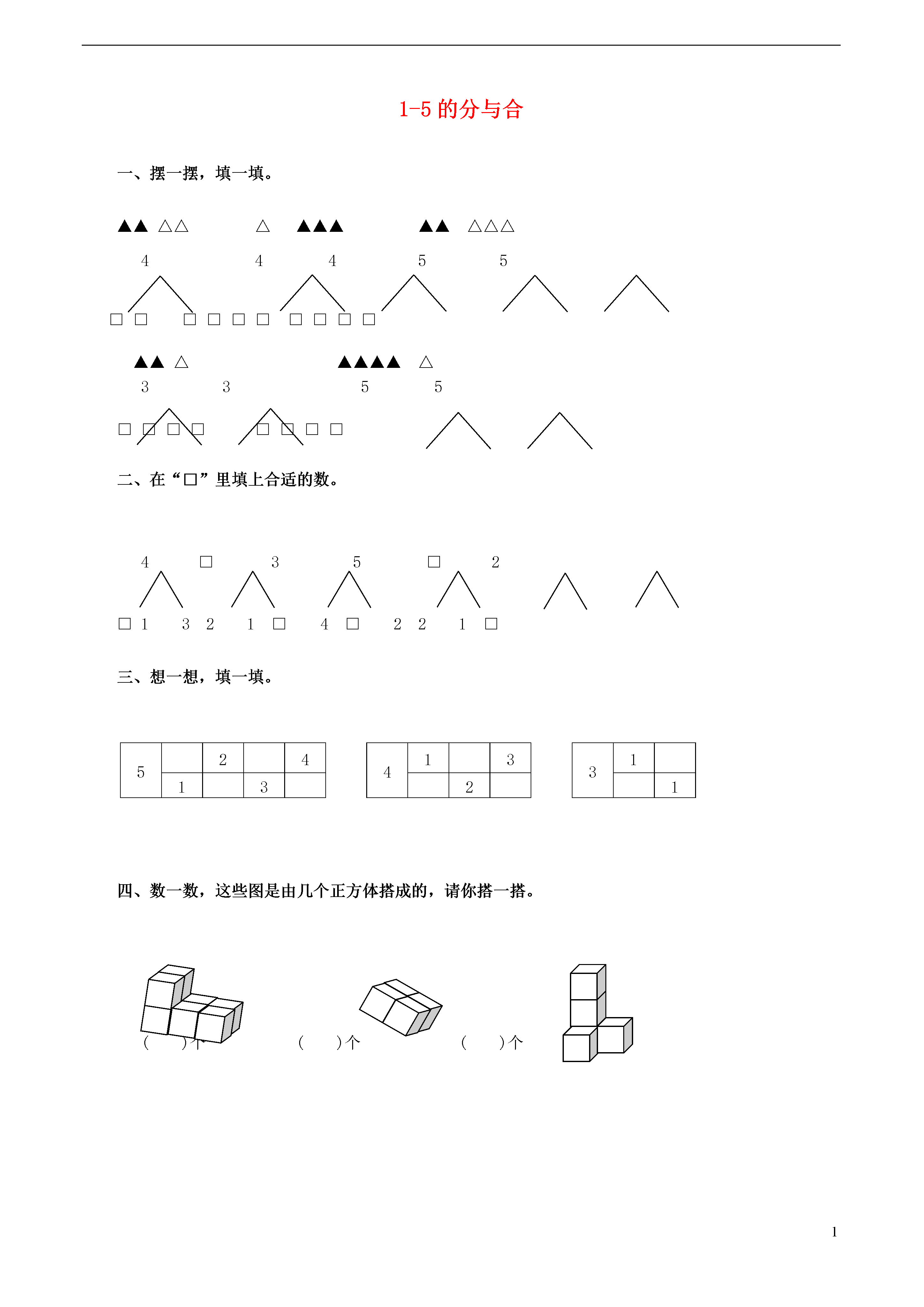 1-5 的分与合

一、摆一摆，填一填。

▲▲ △△ △ ▲▲▲ ▲▲ △△△

4 4 4 5 5

□ □ □ □ □ □ □ □ □ □

▲▲ △ ▲▲▲▲ △

3 3 5 5

□ □ □ □ □ □ □ □

二、在“□”里填上合适的数。

4 □ 3 5 □ 2

□ 1 3 2 1 □ 4 □ 2 2 1 □

三、想一想，填一填。

| 5 |  | 2 |  | 4 |
|---|---|---|---|---|
|  | 1 |  | 3 |  |

| 4 | 1 |  | 3 |
|---|---|---|---|
|  |  | 2 |  |

| 3 | 1 |  |
|---|---|---|
|  |  | 1 |

四、数一数，这些图是由几个正方体搭成的，请你搭一搭。

( )个 ( )个 ( )个

1